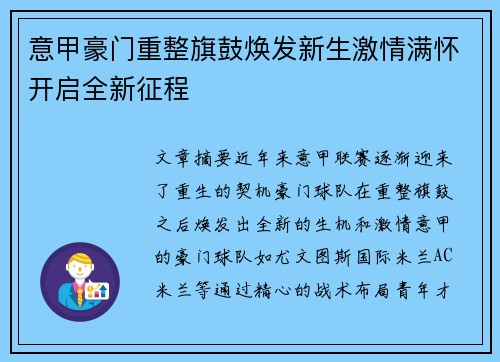 意甲豪门重整旗鼓焕发新生激情满怀开启全新征程

文章摘要近年来意甲联赛逐渐迎来了重生的契机豪门球队在重整旗鼓之后焕发出全新的生机和激情意甲的豪门球队如尤文图斯国际米兰AC米兰等通过精心的战术布局青年才